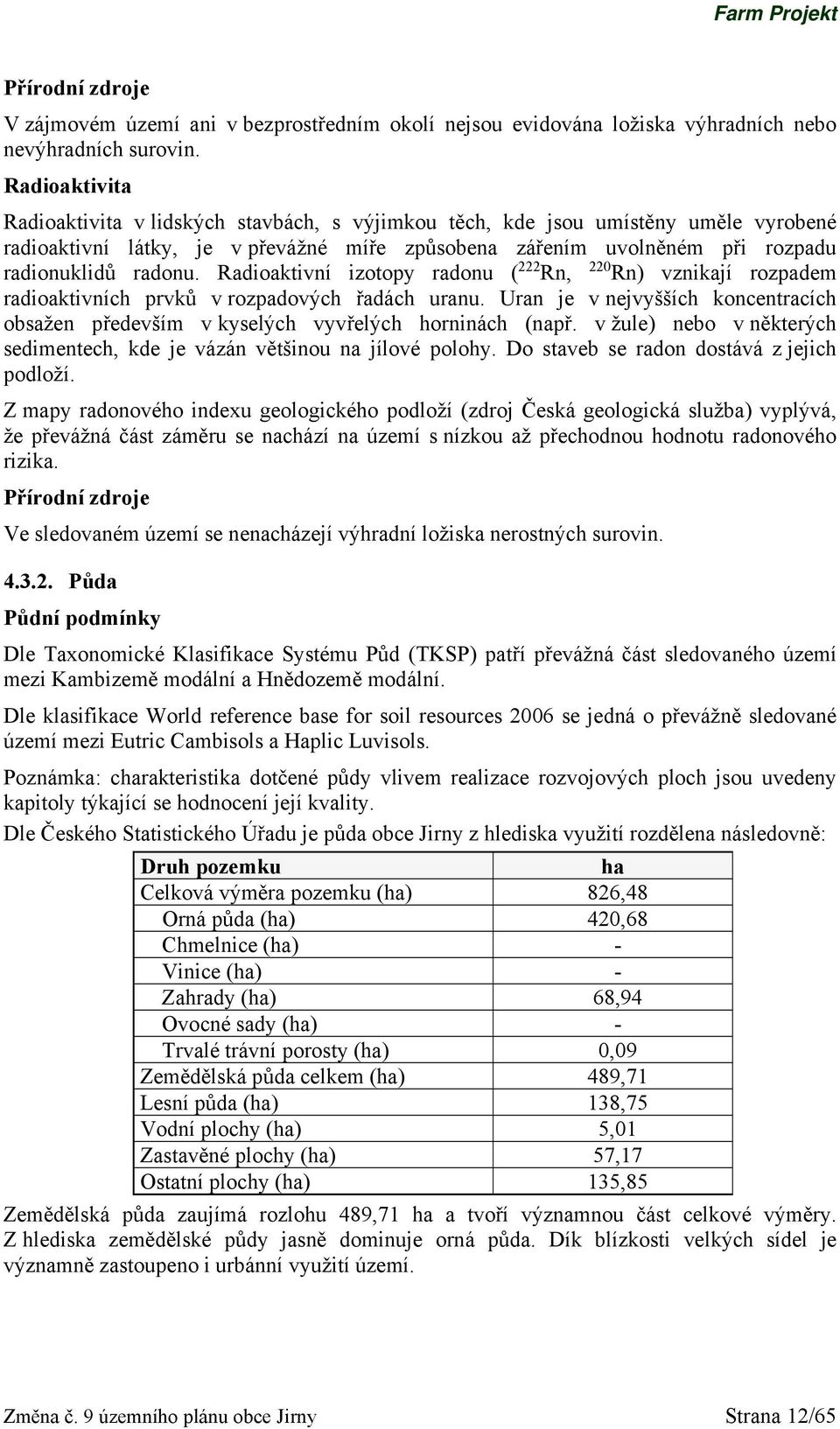 Farm Projekt

Přírodní zdroje

V zájmovém území ani v bezprostředním okolí nejsou evidována ložiska výhradních nebo nevýhradních surovin.

Radioaktivita

Radioaktivita v lidských stavbách, s výjimkou těch, kde jsou umístěny uměle vyrobené radioaktivní látky, je v převážné míře způsobena zářením uvolněném při rozpadu radionuklidů radonu. Radioaktivní izotopy radonu ($^{222}$Rn, $^{220}$Rn) vznikají rozpadem radioaktivních prvků v rozpadových řadách uranu. Uran je v nejvyšších koncentracích obsažen především v kyselých vyvřelých horninách (např. v žule) nebo v některých sedimentech, kde je vázán většinou na jílové polohy. Do staveb se radon dostává z jejich podloží.

Z mapy radonového indexu geologického podloží (zdroj Česká geologická služba) vyplývá, že převážná část záměru se nachází na území s nízkou až přechodnou hodnotu radonového rizika.

Přírodní zdroje

Ve sledovaném území se nenacházejí výhradní ložiska nerostných surovin.

4.3.2. Půda

Půdní podmínky

Dle Taxonomické Klasifikace Systému Půd (TKSP) patří převážná část sledovaného území mezi Kambizemě modální a Hnědozemě modální.

Dle klasifikace World reference base for soil resources 2006 se jedná o převážně sledované území mezi Eutric Cambisols a Haplic Luvisols.

Poznámka: charakteristika dotčené půdy vlivem realizace rozvojových ploch jsou uvedeny kapitoly týkající se hodnocení její kvality.

Dle Českého Statistického Úřadu je půda obce Jirny z hlediska využití rozdělena následovně:

| Druh pozemku | ha |
|---|---|
| Celková výměra pozemku (ha) | 826,48 |
| Orná půda (ha) | 420,68 |
| Chmelnice (ha) | - |
| Vinice (ha) | - |
| Zahrady (ha) | 68,94 |
| Ovocné sady (ha) | - |
| Trvalé trávní porosty (ha) | 0,09 |
| Zemědělská půda celkem (ha) | 489,71 |
| Lesní půda (ha) | 138,75 |
| Vodní plochy (ha) | 5,01 |
| Zastavěné plochy (ha) | 57,17 |
| Ostatní plochy (ha) | 135,85 |

Zemědělská půda zaujímá rozlohu 489,71 ha a tvoří významnou část celkové výměry. Z hlediska zemědělské půdy jasně dominuje orná půda. Dík blízkosti velkých sídel je významně zastoupeno i urbánní využití území.

Změna č. 9 územního plánu obce Jirny
Strana 12/65